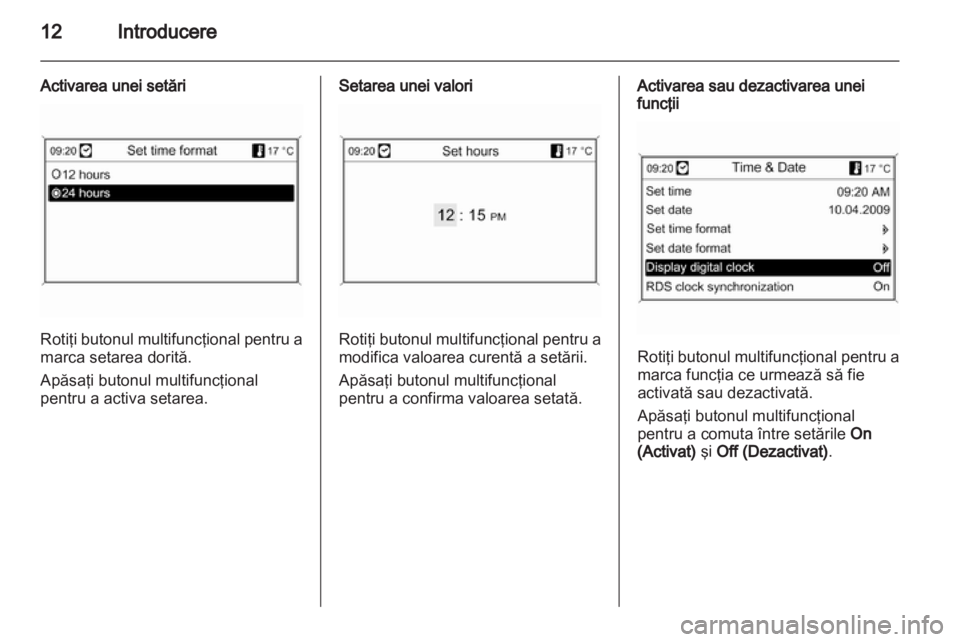 12 Introducere

Activarea unei setări

09:20 Set time format 17 °C
12 hours
24 hours

Rotiţi butonul multifuncţional pentru a marca setarea dorită.

Apăsaţi butonul multifuncţional pentru a activa setarea.

Setarea unei valori

09:20 Set hours 17 °C

12 : 15 PM

Rotiţi butonul multifuncţional pentru a modifica valoarea curentă a setării.

Apăsaţi butonul multifuncţional pentru a confirma valoarea setată.

Activarea sau dezactivarea unei funcţii

09:20 Time & Date 17 °C
Set time 09:20 AM
Set date 10.04.2009
Set time format
Set date format
Display digital clock Off
RDS clock synchronization On

Rotiţi butonul multifuncţional pentru a marca funcţia ce urmează să fie activată sau dezactivată.

Apăsaţi butonul multifuncţional pentru a comuta între setările On (Activat) şi Off (Dezactivat).

carmanualsonline.info